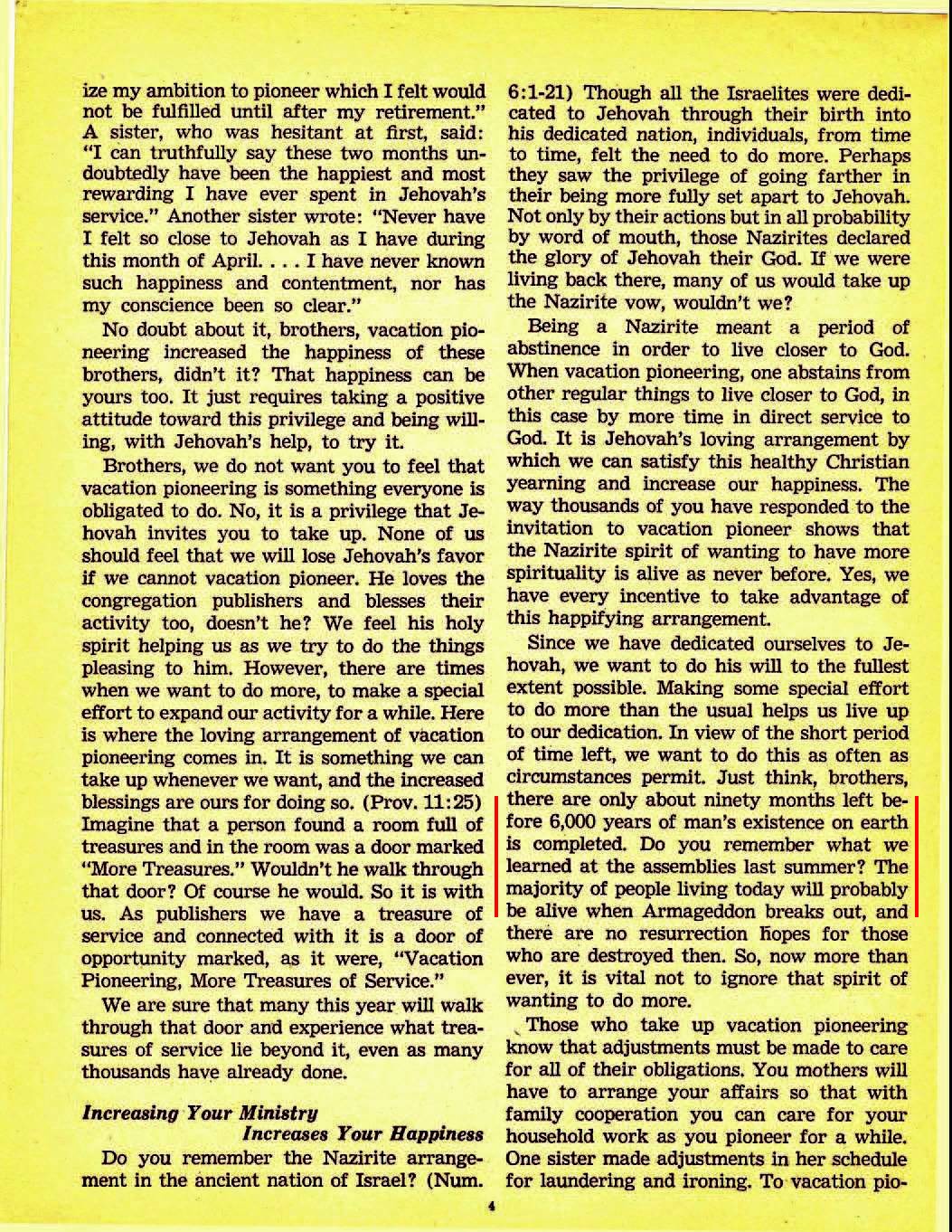 ize my ambition to pioneer which I felt would not be fulfilled until after my retirement." A sister, who was hesitant at first, said: "I can truthfully say these two months undoubtedly have been the happiest and most rewarding I have ever spent in Jehovah's service." Another sister wrote: "Never have I felt so close to Jehovah as I have during this month of April. . . . I have never known such happiness and contentment, nor has my conscience been so clear."

No doubt about it, brothers, vacation pioneering increased the happiness of these brothers, didn't it? That happiness can be yours too. It just requires taking a positive attitude toward this privilege and being willing, with Jehovah's help, to try it.

Brothers, we do not want you to feel that vacation pioneering is something everyone is obligated to do. No, it is a privilege that Jehovah invites you to take up. None of us should feel that we will lose Jehovah's favor if we cannot vacation pioneer. He loves the congregation publishers and blesses their activity too, doesn't he? We feel his holy spirit helping us as we try to do the things pleasing to him. However, there are times when we want to do more, to make a special effort to expand our activity for a while. Here is where the loving arrangement of vacation pioneering comes in. It is something we can take up whenever we want, and the increased blessings are ours for doing so. (Prov. 11:25) Imagine that a person found a room full of treasures and in the room was a door marked "More Treasures." Wouldn't he walk through that door? Of course he would. So it is with us. As publishers we have a treasure of service and connected with it is a door of opportunity marked, as it were, "Vacation Pioneering, More Treasures of Service."

We are sure that many this year will walk through that door and experience what treasures of service lie beyond it, even as many thousands have already done.

Increasing Your Ministry
Increases Your Happiness

Do you remember the Nazirite arrangement in the ancient nation of Israel? (Num. 6:1-21) Though all the Israelites were dedicated to Jehovah through their birth into his dedicated nation, individuals, from time to time, felt the need to do more. Perhaps they saw the privilege of going farther in their being more fully set apart to Jehovah. Not only by their actions but in all probability by word of mouth, those Nazirites declared the glory of Jehovah their God. If we were living back there, many of us would take up the Nazirite vow, wouldn't we?

Being a Nazirite meant a period of abstinence in order to live closer to God. When vacation pioneering, one abstains from other regular things to live closer to God, in this case by more time in direct service to God. It is Jehovah's loving arrangement by which we can satisfy this healthy Christian yearning and increase our happiness. The way thousands of you have responded to the invitation to vacation pioneer shows that the Nazirite spirit of wanting to have more spirituality is alive as never before. Yes, we have every incentive to take advantage of this happifying arrangement.

Since we have dedicated ourselves to Jehovah, we want to do his will to the fullest extent possible. Making some special effort to do more than the usual helps us live up to our dedication. In view of the short period of time left, we want to do this as often as circumstances permit. Just think, brothers, there are only about ninety months left before 6,000 years of man's existence on earth is completed. Do you remember what we learned at the assemblies last summer? The majority of people living today will probably be alive when Armageddon breaks out, and there are no resurrection hopes for those who are destroyed then. So, now more than ever, it is vital not to ignore that spirit of wanting to do more.

Those who take up vacation pioneering know that adjustments must be made to care for all of their obligations. You mothers will have to arrange your affairs so that with family cooperation you can care for your household work as you pioneer for a while. One sister made adjustments in her schedule for laundering and ironing. To vacation pio-

4